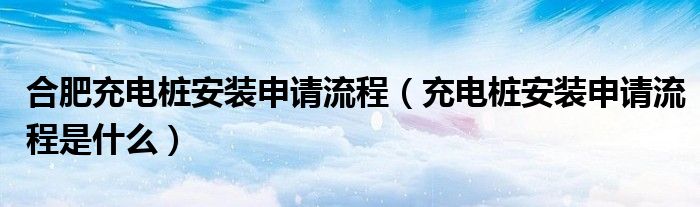 合肥充电桩安装申请流程（充电桩安装申请流程是什么）